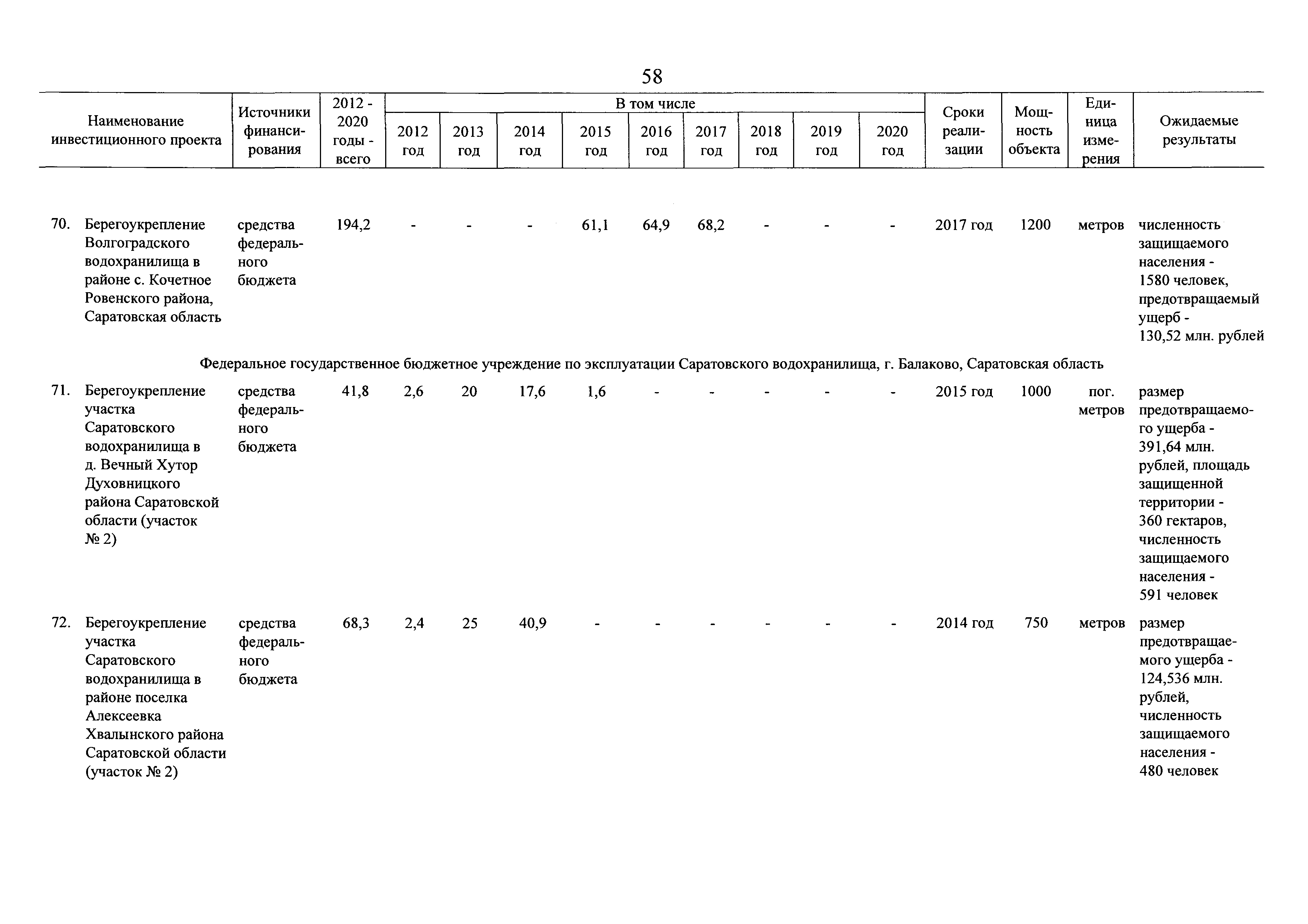 58

| Наименование инвестиционного проекта | Источники финансирования | 2012 - 2020 годы - всего | В том числе 2012 год | 2013 год | 2014 год | 2015 год | 2016 год | 2017 год | 2018 год | 2019 год | 2020 год | Сроки реализации | Мощность объекта | Единица измерения | Ожидаемые результаты |
|---|---|---|---|---|---|---|---|---|---|---|---|---|---|---|---|
| 70. Берегоукрепление Волгоградского водохранилища в районе с. Кочетное Ровенского района, Саратовская область | средства федерального бюджета | 194,2 | - | - | - | 61,1 | 64,9 | 68,2 | - | - | - | 2017 год | 1200 | метров | численность защищаемого населения - 1580 человек, предотвращаемый ущерб - 130,52 млн. рублей |
| Федеральное государственное бюджетное учреждение по эксплуатации Саратовского водохранилища, г. Балаково, Саратовская область | | | | | | | | | | | | | | | |
| 71. Берегоукрепление участка Саратовского водохранилища в д. Вечный Хутор Духовницкого района Саратовской области (участок № 2) | средства федерального бюджета | 41,8 | 2,6 | 20 | 17,6 | 1,6 | - | - | - | - | - | 2015 год | 1000 | пог. метров | размер предотвращаемого ущерба - 391,64 млн. рублей, площадь защищенной территории - 360 гектаров, численность защищаемого населения - 591 человек |
| 72. Берегоукрепление участка Саратовского водохранилища в районе поселка Алексеевка Хвалынского района Саратовской области (участок № 2) | средства федерального бюджета | 68,3 | 2,4 | 25 | 40,9 | - | - | - | - | - | - | 2014 год | 750 | метров | размер предотвращаемого ущерба - 124,536 млн. рублей, численность защищаемого населения - 480 человек |